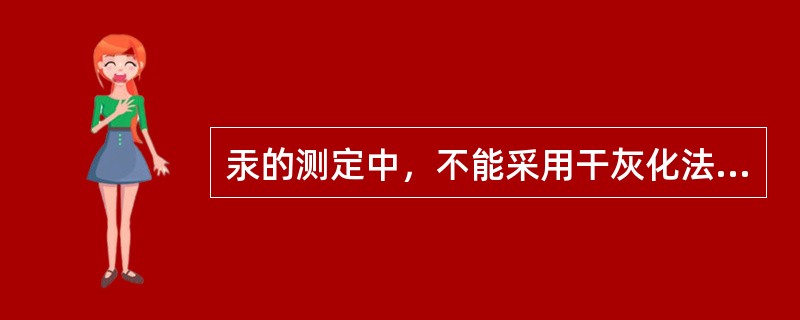 汞的测定中，不能采用干灰化法...